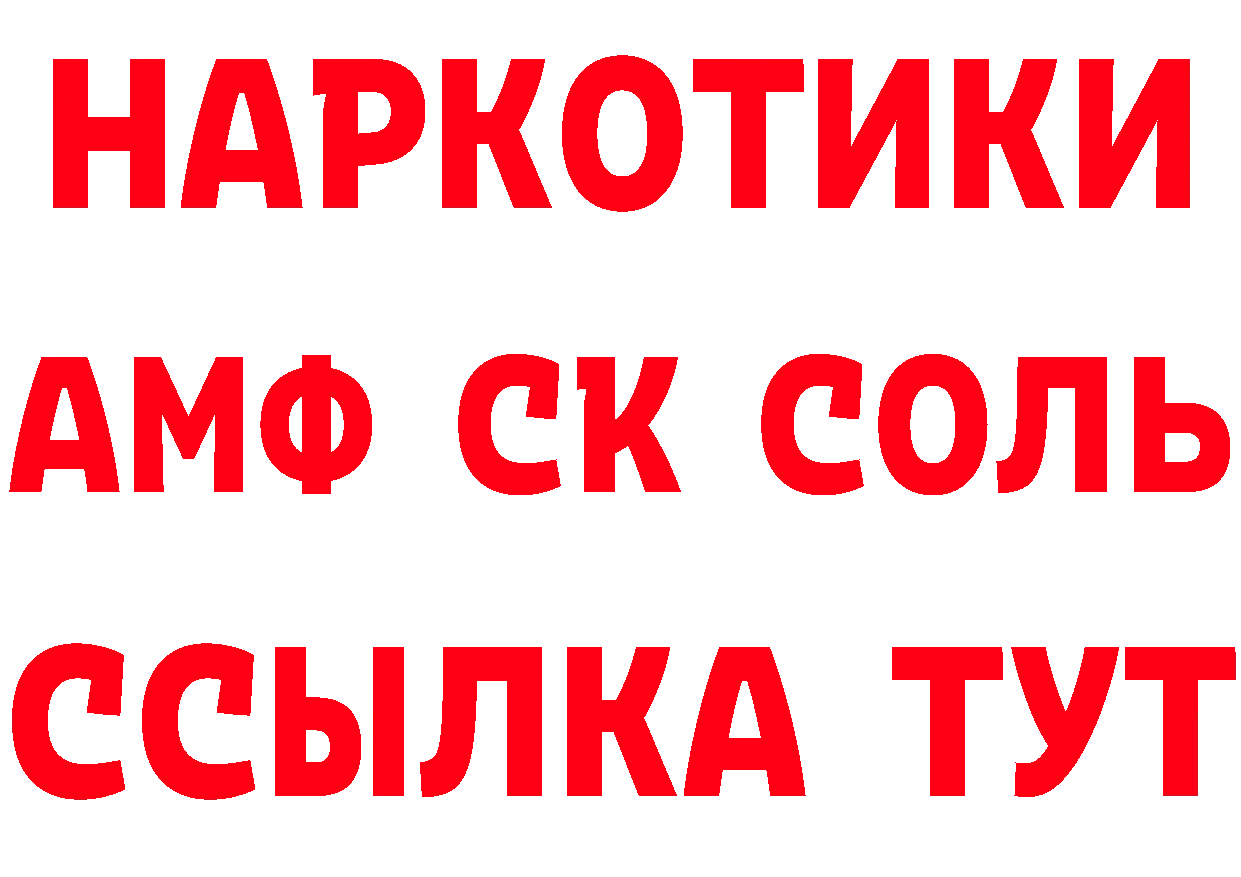 НАРКОТИКИ
АМФ СК СОЛЬ
ССЫЛКА ТУТ